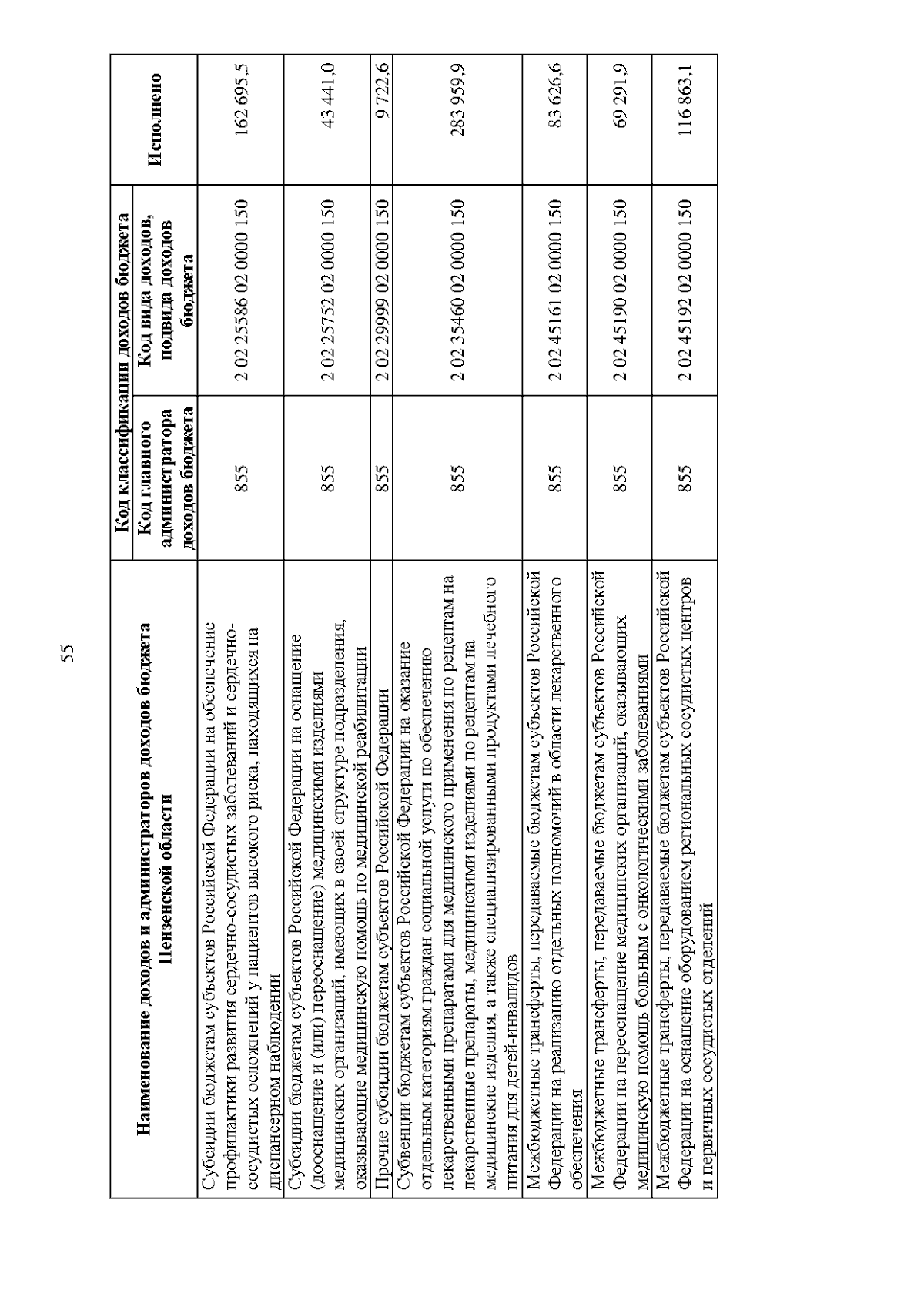 55

| Наименование доходов и администраторов доходов бюджета Пензенской области | Код классификации доходов бюджета: Код главного администратора доходов бюджета | Код классификации доходов бюджета: Код вида доходов, подвида доходов бюджета | Исполнено |
|---|---|---|---|
| Субсидии бюджетам субъектов Российской Федерации на обеспечение профилактики развития сердечно-сосудистых заболеваний и сердечно-сосудистых осложнений у пациентов высокого риска, находящихся на диспансерном наблюдении | 855 | 2 02 25586 02 0000 150 | 162 695,5 |
| Субсидии бюджетам субъектов Российской Федерации на оснащение (дооснащение и (или) переоснащение) медицинскими изделиями медицинских организаций, имеющих в своей структуре подразделения, оказывающие медицинскую помощь по медицинской реабилитации | 855 | 2 02 25752 02 0000 150 | 43 441,0 |
| Прочие субсидии бюджетам субъектов Российской Федерации | 855 | 2 02 29999 02 0000 150 | 9 722,6 |
| Субвенции бюджетам субъектов Российской Федерации на оказание отдельным категориям граждан социальной услуги по обеспечению лекарственными препаратами для медицинского применения по рецептам на лекарственные препараты, медицинскими изделиями по рецептам на медицинские изделия, а также специализированными продуктами лечебного питания для детей-инвалидов | 855 | 2 02 35460 02 0000 150 | 283 959,9 |
| Межбюджетные трансферты, передаваемые бюджетам субъектов Российской Федерации на реализацию отдельных полномочий в области лекарственного обеспечения | 855 | 2 02 45161 02 0000 150 | 83 626,6 |
| Межбюджетные трансферты, передаваемые бюджетам субъектов Российской Федерации на переоснащение медицинских организаций, оказывающих медицинскую помощь больным с онкологическими заболеваниями | 855 | 2 02 45190 02 0000 150 | 69 291,9 |
| Межбюджетные трансферты, передаваемые бюджетам субъектов Российской Федерации на оснащение оборудованием региональных сосудистых центров и первичных сосудистых отделений | 855 | 2 02 45192 02 0000 150 | 116 863,1 |